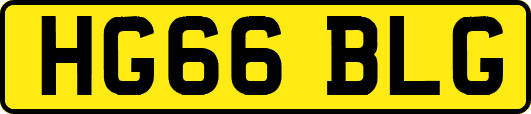 HG66 BLG